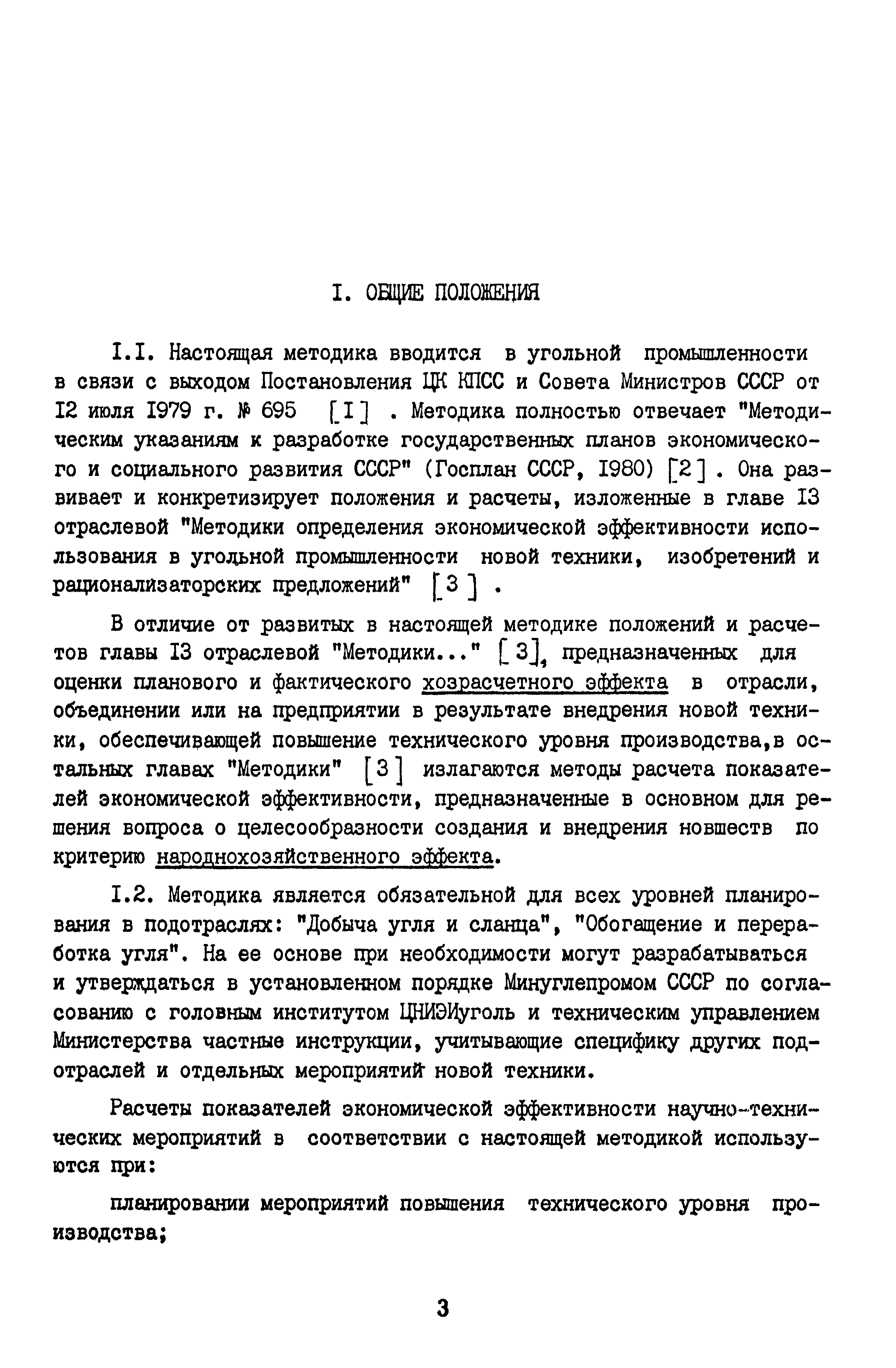 I. ОБЩИЕ ПОЛОЖЕНИЯ

I.I. Настоящая методика вводится в угольной промышленности в связи с выходом Постановления ЦК КПСС и Совета Министров СССР от I2 июля I979 г. № 695 [I] . Методика полностью отвечает "Методическим указаниям к разработке государственных планов экономического и социального развития СССР" (Госплан СССР, I980) [2] . Она развивает и конкретизирует положения и расчеты, изложенные в главе I3 отраслевой "Методики определения экономической эффективности использования в угольной промышленности новой техники, изобретений и рационализаторских предложений" [3] .

В отличие от развитых в настоящей методике положений и расчетов главы I3 отраслевой "Методики..." [3], предназначенных для оценки планового и фактического хозрасчетного эффекта в отрасли, объединении или на предприятии в результате внедрения новой техники, обеспечивающей повышение технического уровня производства,в остальных главах "Методики" [3] излагаются методы расчета показателей экономической эффективности, предназначенные в основном для решения вопроса о целесообразности создания и внедрения новшеств по критерию народнохозяйственного эффекта.

I.2. Методика является обязательной для всех уровней планирования в подотраслях: "Добыча угля и сланца", "Обогащение и переработка угля". На ее основе при необходимости могут разрабатываться и утверждаться в установленном порядке Минуглепромом СССР по согласованию с головным институтом ЦНИЭИуголь и техническим управлением Министерства частные инструкции, учитывающие специфику других подотраслей и отдельных мероприятий новой техники.

Расчеты показателей экономической эффективности научно-технических мероприятий в соответствии с настоящей методикой используются при:

планировании мероприятий повышения технического уровня производства;

3